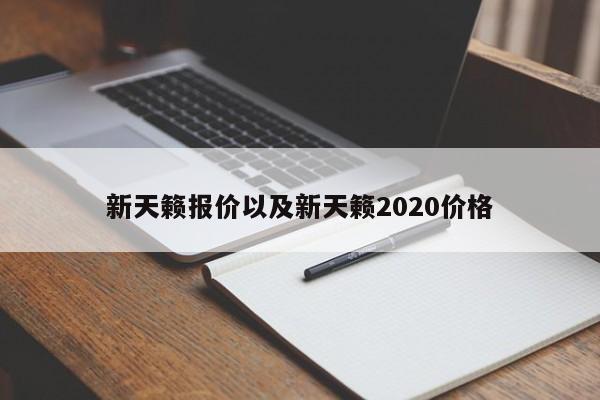 新天籁报价以及新天籁2020价格